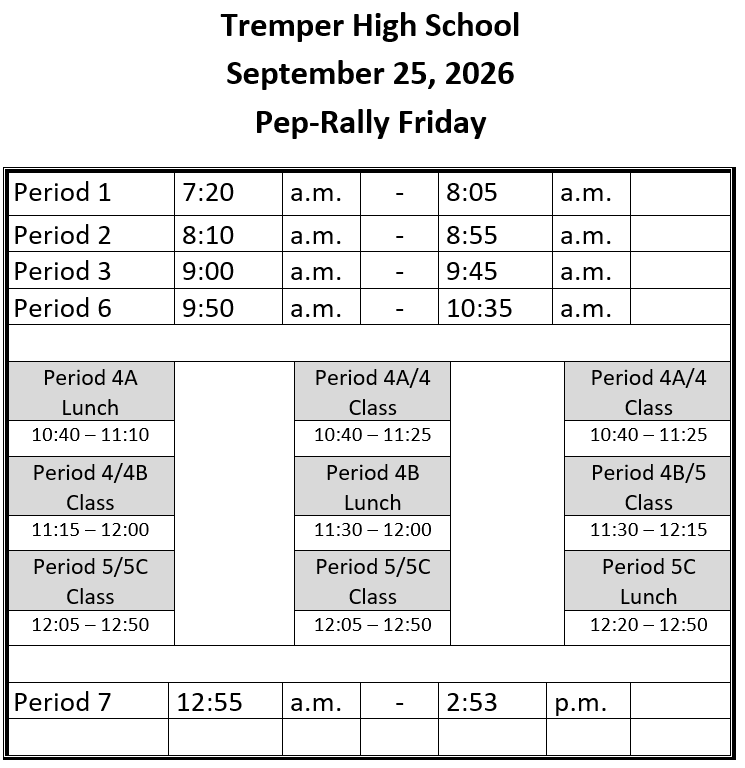 Tremper High School
September 25, 2026
Pep-Rally Friday

| Period 1 | 7:20 | a.m. | - | 8:05 | a.m. |  |
|---|---|---|---|---|---|---|
| Period 2 | 8:10 | a.m. | - | 8:55 | a.m. |  |
| Period 3 | 9:00 | a.m. | - | 9:45 | a.m. |  |
| Period 6 | 9:50 | a.m. | - | 10:35 | a.m. |  |

Period 4A Lunch
10:40 – 11:10
Period 4/4B Class
11:15 – 12:00
Period 5/5C Class
12:05 – 12:50

Period 4A/4 Class
10:40 – 11:25
Period 4B Lunch
11:30 – 12:00
Period 5/5C Class
12:05 – 12:50

Period 4A/4 Class
10:40 – 11:25
Period 4B/5 Class
11:30 – 12:15
Period 5C Lunch
12:20 – 12:50

| Period 7 | 12:55 | a.m. | - | 2:53 | p.m. |  |
|---|---|---|---|---|---|---|
|  |  |  |  |  |  |  |